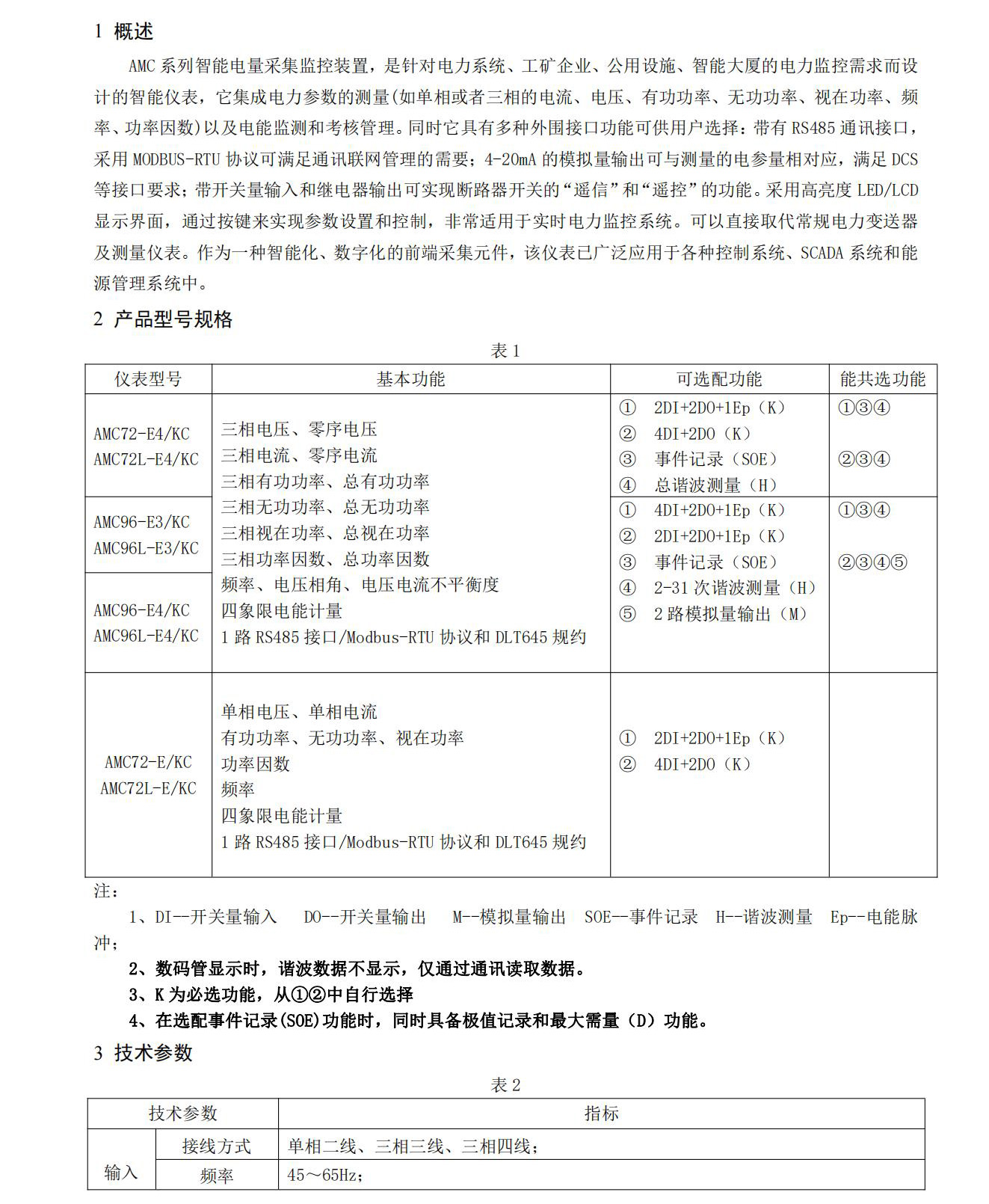 1 概述

AMC 系列智能电量采集监控装置，是针对电力系统、工矿企业、公用设施、智能大厦的电力监控需求而设计的智能仪表，它集成电力参数的测量(如单相或者三相的电流、电压、有功功率、无功功率、视在功率、频率、功率因数)以及电能监测和考核管理。同时它具有多种外围接口功能可供用户选择：带有 RS485 通讯接口，采用 MODBUS-RTU 协议可满足通讯联网管理的需要；4-20mA 的模拟量输出可与测量的电参量相对应，满足 DCS 等接口要求；带开关量输入和继电器输出可实现断路器开关的“遥信”和“遥控”的功能。采用高亮度 LED/LCD 显示界面，通过按键来实现参数设置和控制，非常适用于实时电力监控系统。可以直接取代常规电力变送器及测量仪表。作为一种智能化、数字化的前端采集元件，该仪表已广泛应用于各种控制系统、SCADA 系统和能源管理系统中。

2 产品型号规格

表 1

| 仪表型号 | 基本功能 | 可选配功能 | 能共选功能 |
|---|---|---|---|
| AMC72-E4/KC AMC72L-E4/KC | 三相电压、零序电压 三相电流、零序电流 三相有功功率、总有功功率 三相无功功率、总无功功率 三相视在功率、总视在功率 三相功率因数、总功率因数 频率、电压相角、电压电流不平衡度 四象限电能计量 1 路 RS485 接口/Modbus-RTU 协议和 DLT645 规约 | ① 2DI+2DO+1Ep（K） ② 4DI+2DO（K） ③ 事件记录（SOE） ④ 总谐波测量（H） | ①③④ ②③④ |
| AMC96-E3/KC AMC96L-E3/KC | | ① 4DI+2DO+1Ep（K） ② 2DI+2DO+1Ep（K） ③ 事件记录（SOE） ④ 2-31 次谐波测量（H） ⑤ 2 路模拟量输出（M） | ①③④ ②③④⑤ |
| AMC96-E4/KC AMC96L-E4/KC | | | |
| AMC72-E/KC AMC72L-E/KC | 单相电压、单相电流 有功功率、无功功率、视在功率 功率因数 频率 四象限电能计量 1 路 RS485 接口/Modbus-RTU 协议和 DLT645 规约 | ① 2DI+2DO+1Ep（K） ② 4DI+2DO（K） | |

注：

1、DI--开关量输入 DO--开关量输出 M--模拟量输出 SOE--事件记录 H--谐波测量 Ep--电能脉冲；

2、数码管显示时，谐波数据不显示，仅通过通讯读取数据。

3、K 为必选功能，从①②中自行选择

4、在选配事件记录(SOE)功能时，同时具备极值记录和最大需量（D）功能。

3 技术参数

表 2

| 技术参数 | | 指标 |
|---|---|---|
| 输入 | 接线方式 | 单相二线、三相三线、三相四线； |
| | 频率 | 45～65Hz； |